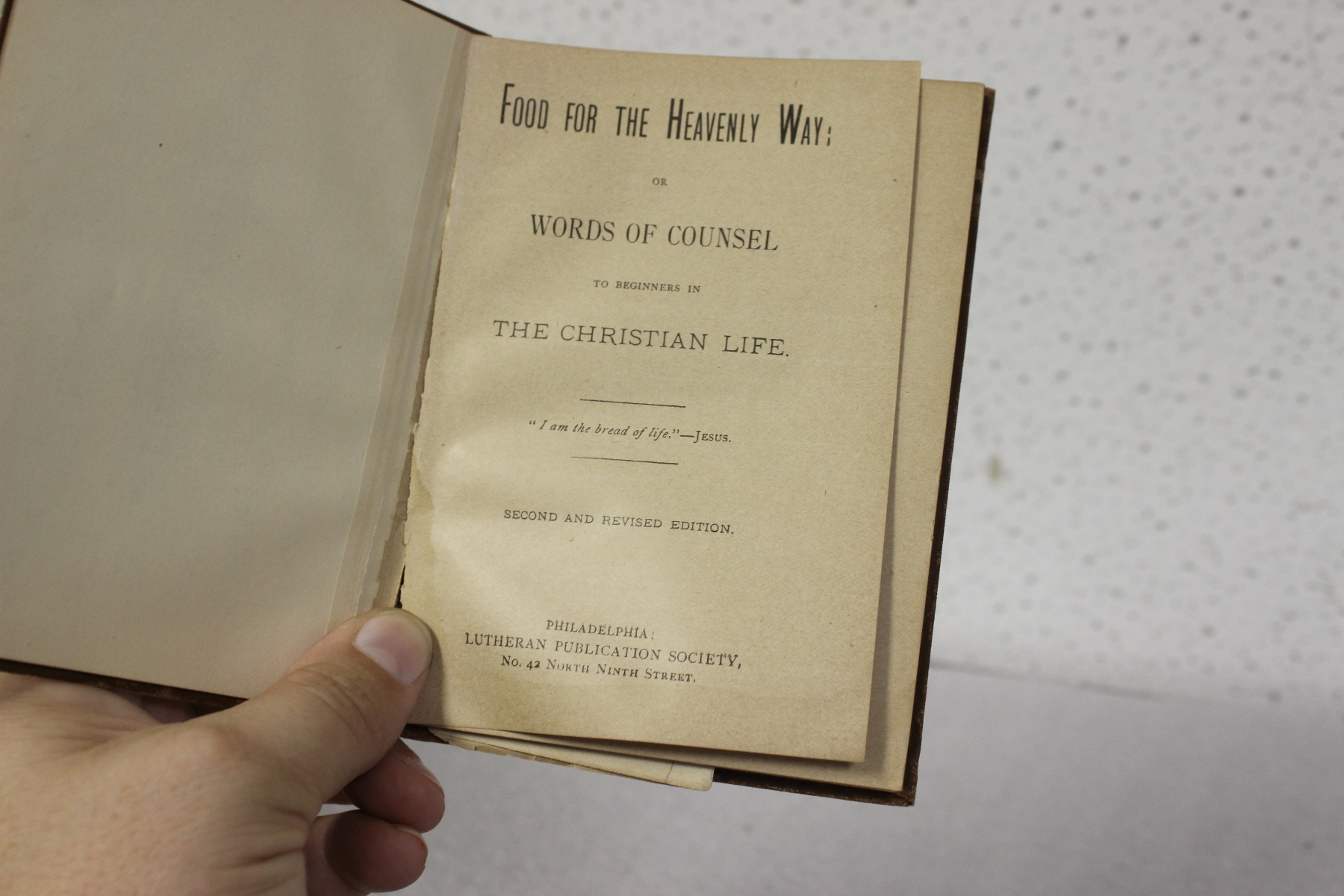 FOOD FOR THE HEAVENLY WAY;

OR

WORDS OF COUNSEL

TO BEGINNERS IN

THE CHRISTIAN LIFE.

"I am the bread of life."—JESUS.

SECOND AND REVISED EDITION.

PHILADELPHIA:
LUTHERAN PUBLICATION SOCIETY,
No. 42 NORTH NINTH STREET.